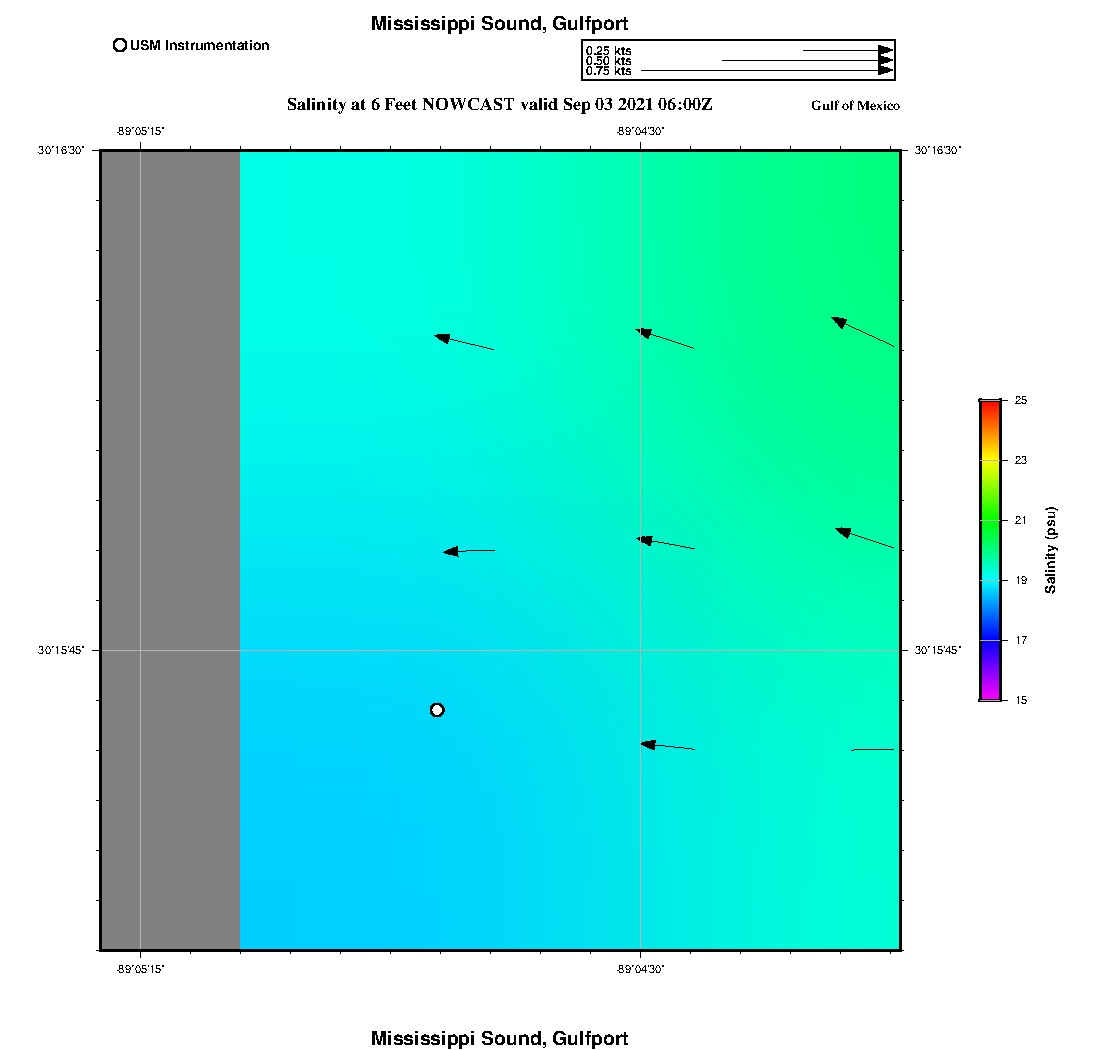 Mississippi Sound, Gulfport

USM Instrumentation

0.25 kts
0.50 kts
0.75 kts

Salinity at 6 Feet NOWCAST valid Sep 03 2021 06:00Z

Gulf of Mexico

-89°05'15"
-89°04'30"

30°16'30"
30°16'30"

30°15'45"
30°15'45"

-89°05'15"
-89°04'30"

25
23
21
19
17
15

Salinity (psu)

Mississippi Sound, Gulfport